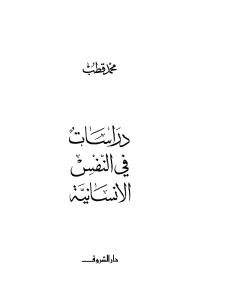 محمد قطب

دراسات
في النفس
الانسانية

دار الشروق